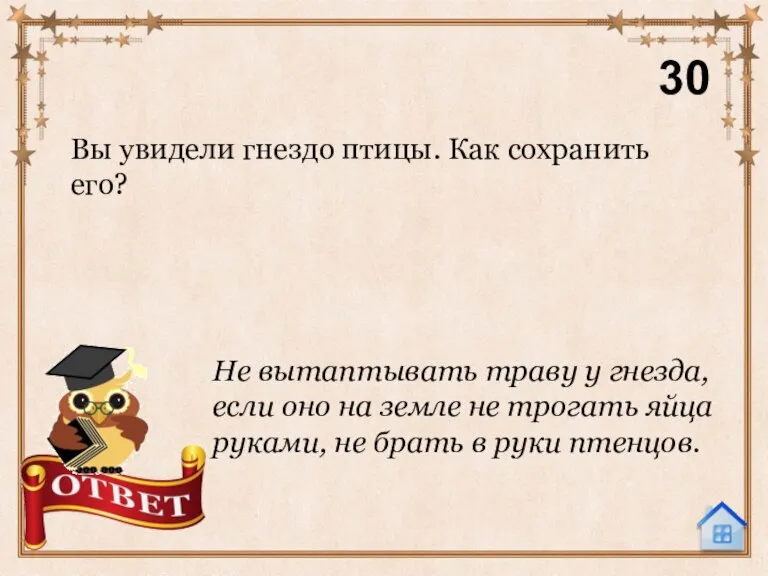 30

Вы увидели гнездо птицы. Как сохранить его?

Не вытаптывать траву у гнезда, если оно на земле не трогать яйца руками, не брать в руки птенцов.

ОТВЕТ